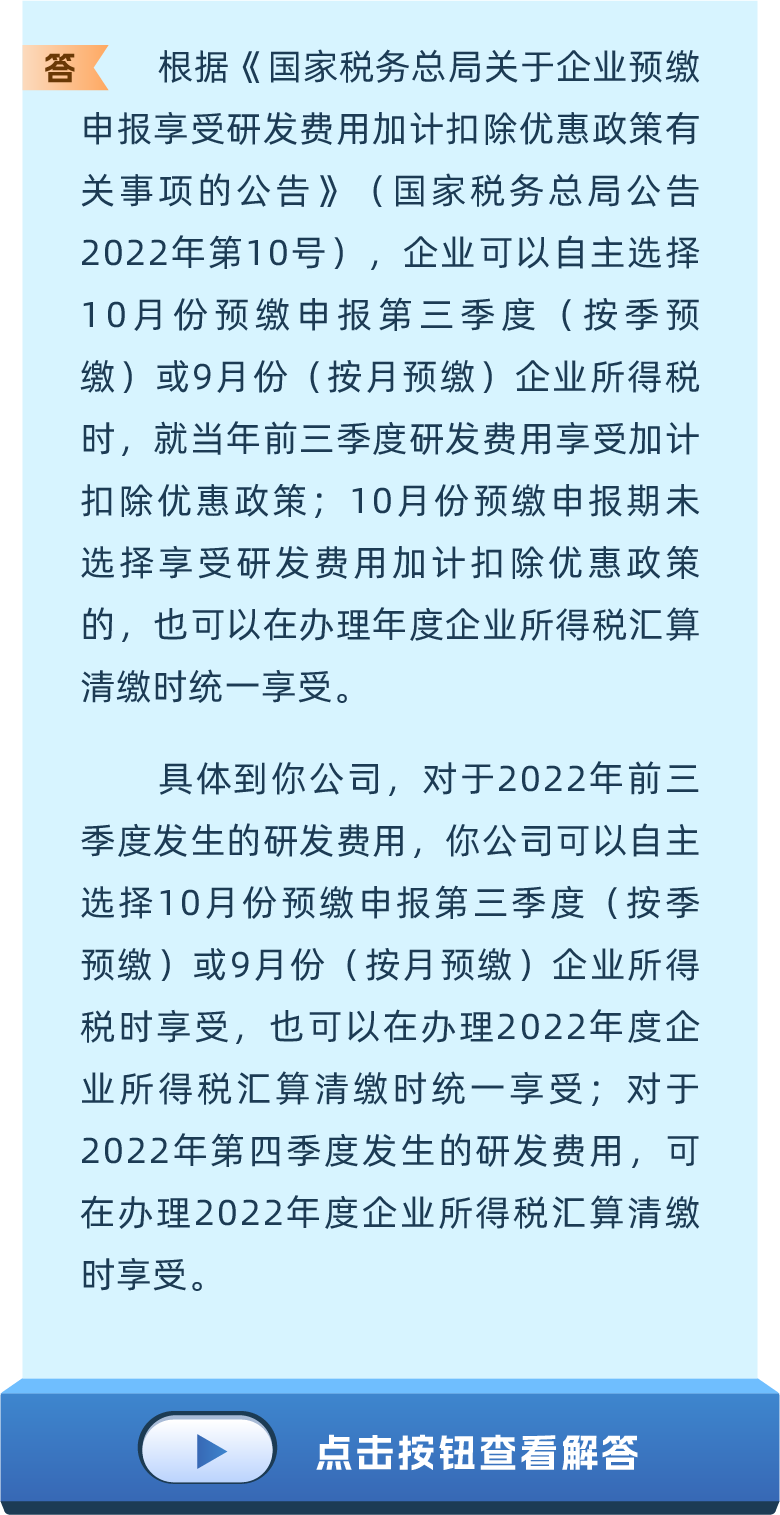 答

根据《国家税务总局关于企业预缴申报享受研发费用加计扣除优惠政策有关事项的公告》（国家税务总局公告2022年第10号），企业可以自主选择10月份预缴申报第三季度（按季预缴）或9月份（按月预缴）企业所得税时，就当年前三季度研发费用享受加计扣除优惠政策；10月份预缴申报期未选择享受研发费用加计扣除优惠政策的，也可以在办理年度企业所得税汇算清缴时统一享受。

具体到你公司，对于2022年前三季度发生的研发费用，你公司可以自主选择10月份预缴申报第三季度（按季预缴）或9月份（按月预缴）企业所得税时享受，也可以在办理2022年度企业所得税汇算清缴时统一享受；对于2022年第四季度发生的研发费用，可在办理2022年度企业所得税汇算清缴时享受。

点击按钮查看解答